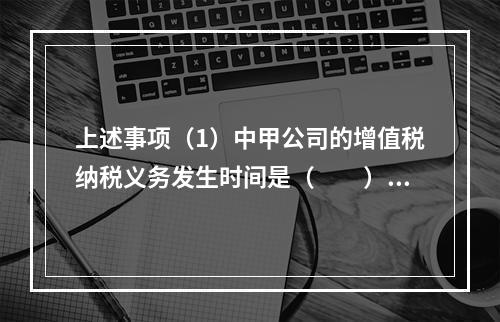 上述事项（1）中甲公司的增值税纳税义务发生时间是（　　）...